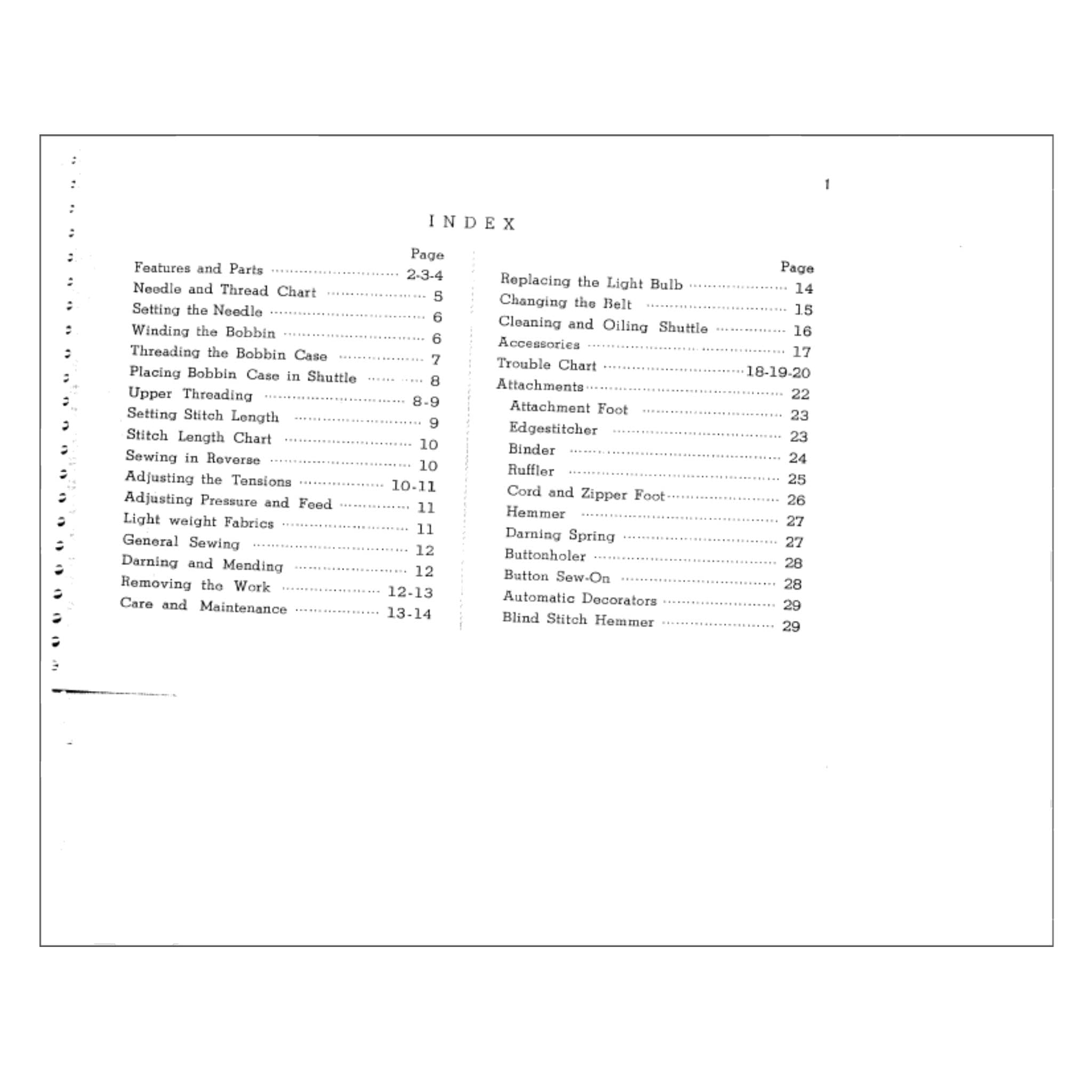 1

INDEX

Page
Features and Parts 2-3-4
Needle and Thread Chart 5
Setting the Needle 6
Winding the Bobbin 6
Threading the Bobbin Case 7
Placing Bobbin Case in Shuttle 8
Upper Threading 8-9
Setting Stitch Length 9
Stitch Length Chart 10
Sewing in Reverse 10
Adjusting the Tensions 10-11
Adjusting Pressure and Feed 11
Light weight Fabrics 11
General Sewing 12
Darning and Mending 12
Removing the Work 12-13
Care and Maintenance 13-14

Page
Replacing the Light Bulb 14
Changing the Belt 15
Cleaning and Oiling Shuttle 16
Accessories 17
Trouble Chart 18-19-20
Attachments 22
Attachment Foot 23
Edgestitcher 23
Binder 24
Ruffler 25
Cord and Zipper Foot 26
Hemmer 27
Darning Spring 27
Buttonholer 28
Button Sew-On 28
Automatic Decorators 29
Blind Stitch Hemmer 29